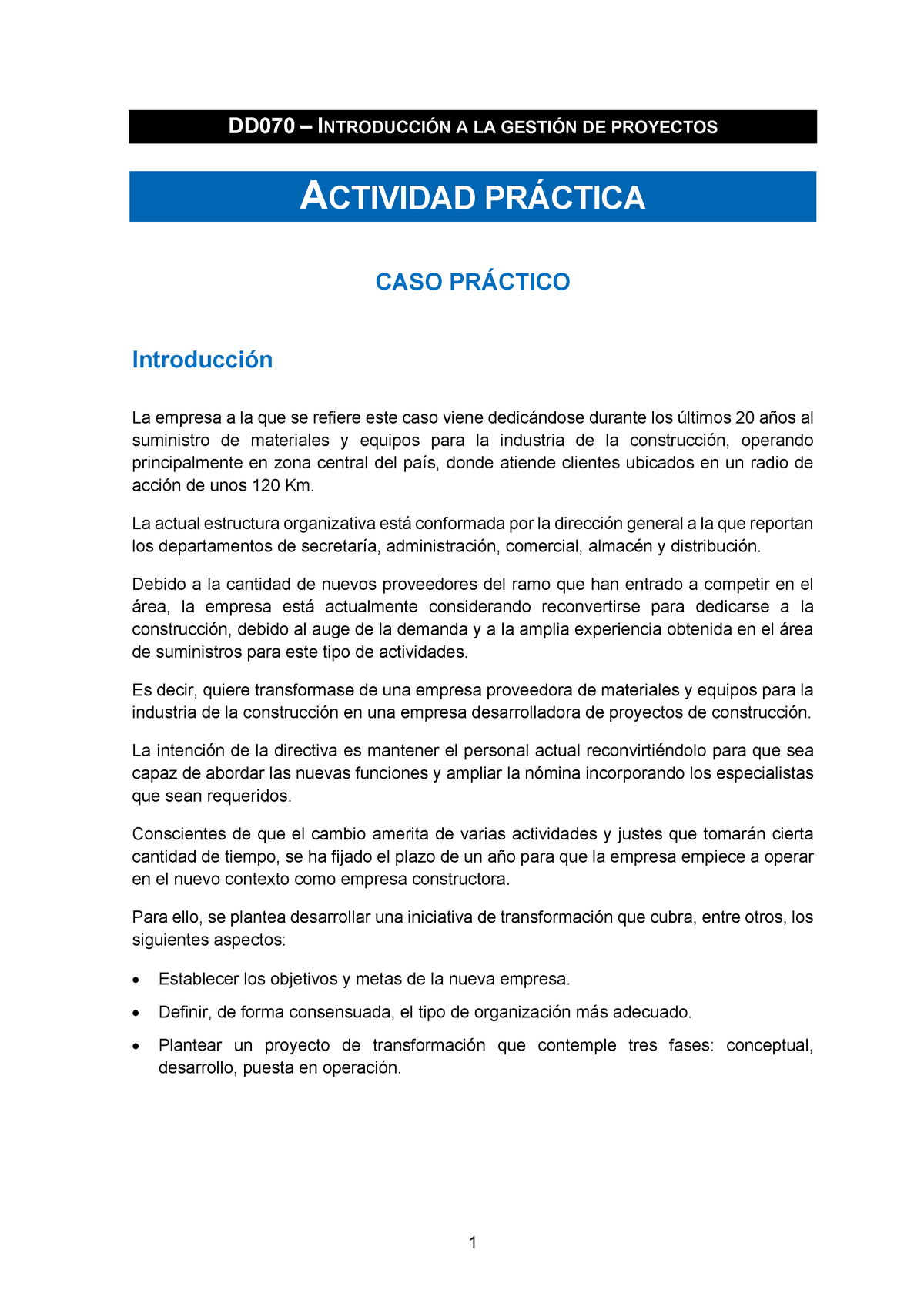 DD070 – INTRODUCCIÓN A LA GESTIÓN DE PROYECTOS

ACTIVIDAD PRÁCTICA

CASO PRÁCTICO

Introducción

La empresa a la que se refiere este caso viene dedicándose durante los últimos 20 años al suministro de materiales y equipos para la industria de la construcción, operando principalmente en zona central del país, donde atiende clientes ubicados en un radio de acción de unos 120 Km.

La actual estructura organizativa está conformada por la dirección general a la que reportan los departamentos de secretaría, administración, comercial, almacén y distribución.

Debido a la cantidad de nuevos proveedores del ramo que han entrado a competir en el área, la empresa está actualmente considerando reconvertirse para dedicarse a la construcción, debido al auge de la demanda y a la amplia experiencia obtenida en el área de suministros para este tipo de actividades.

Es decir, quiere transformase de una empresa proveedora de materiales y equipos para la industria de la construcción en una empresa desarrolladora de proyectos de construcción.

La intención de la directiva es mantener el personal actual reconvirtiéndolo para que sea capaz de abordar las nuevas funciones y ampliar la nómina incorporando los especialistas que sean requeridos.

Conscientes de que el cambio amerita de varias actividades y justes que tomarán cierta cantidad de tiempo, se ha fijado el plazo de un año para que la empresa empiece a operar en el nuevo contexto como empresa constructora.

Para ello, se plantea desarrollar una iniciativa de transformación que cubra, entre otros, los siguientes aspectos:

• Establecer los objetivos y metas de la nueva empresa.
• Definir, de forma consensuada, el tipo de organización más adecuado.
• Plantear un proyecto de transformación que contemple tres fases: conceptual, desarrollo, puesta en operación.

1